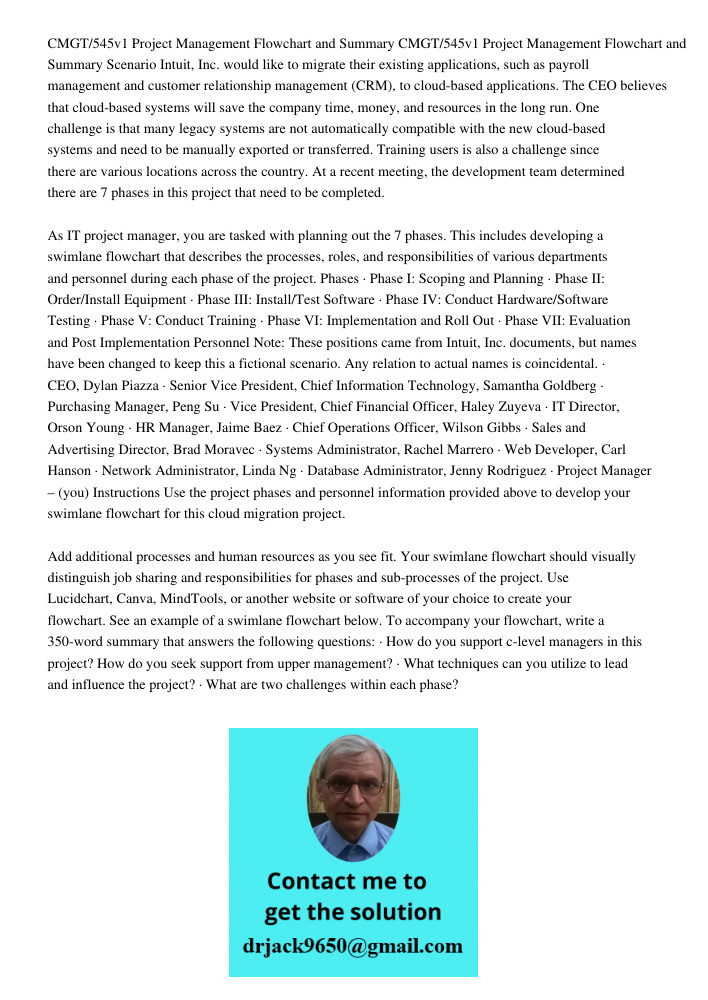 CMGT/545v1 Project Management Flowchart and Summary CMGT/545v1 Project Management Flowchart and Summary Scenario Intuit, Inc. would like to migrate their existing applications, such as payroll management and customer relationship management (CRM), to cloud-based applications. The CEO believes that cloud-based systems will save the company time, money, and resources in the long run. One challenge is that many legacy systems are not automatically compatible with the new cloud-based systems and need to be manually exported or transferred. Training users is also a challenge since there are various locations across the country. At a recent meeting, the development team determined there are 7 phases in this project that need to be completed.

As IT project manager, you are tasked with planning out the 7 phases. This includes developing a swimlane flowchart that describes the processes, roles, and responsibilities of various departments and personnel during each phase of the project. Phases · Phase I: Scoping and Planning · Phase II: Order/Install Equipment · Phase III: Install/Test Software · Phase IV: Conduct Hardware/Software Testing · Phase V: Conduct Training · Phase VI: Implementation and Roll Out · Phase VII: Evaluation and Post Implementation Personnel Note: These positions came from Intuit, Inc. documents, but names have been changed to keep this a fictional scenario. Any relation to actual names is coincidental. · CEO, Dylan Piazza · Senior Vice President, Chief Information Technology, Samantha Goldberg · Purchasing Manager, Peng Su · Vice President, Chief Financial Officer, Haley Zuyeva · IT Director, Orson Young · HR Manager, Jaime Baez · Chief Operations Officer, Wilson Gibbs · Sales and Advertising Director, Brad Moravec · Systems Administrator, Rachel Marrero · Web Developer, Carl Hanson · Network Administrator, Linda Ng · Database Administrator, Jenny Rodriguez · Project Manager – (you) Instructions Use the project phases and personnel information provided above to develop your swimlane flowchart for this cloud migration project.

Add additional processes and human resources as you see fit. Your swimlane flowchart should visually distinguish job sharing and responsibilities for phases and sub-processes of the project. Use Lucidchart, Canva, MindTools, or another website or software of your choice to create your flowchart. See an example of a swimlane flowchart below. To accompany your flowchart, write a 350-word summary that answers the following questions: · How do you support c-level managers in this project? How do you seek support from upper management? · What techniques can you utilize to lead and influence the project? · What are two challenges within each phase?

Contact me to get the solution
drjack9650@gmail.com